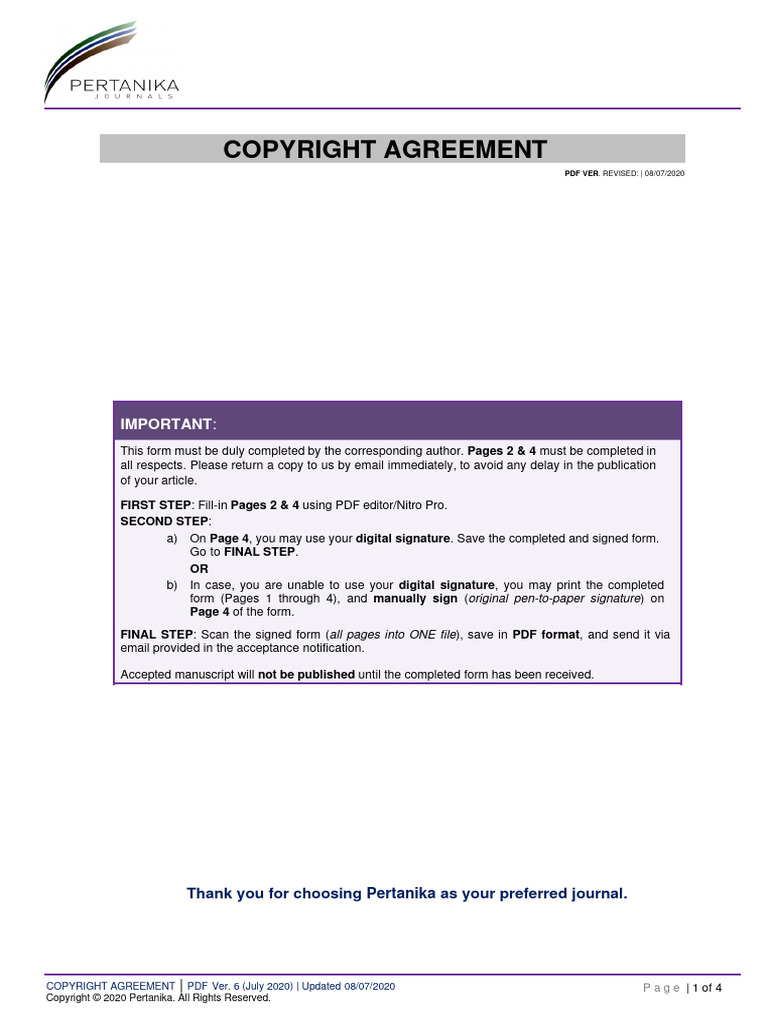 PERTANIKA
JOURNALS

COPYRIGHT AGREEMENT

PDF VER. REVISED: | 08/07/2020

IMPORTANT:

This form must be duly completed by the corresponding author. Pages 2 & 4 must be completed in all respects. Please return a copy to us by email immediately, to avoid any delay in the publication of your article.

FIRST STEP: Fill-in Pages 2 & 4 using PDF editor/Nitro Pro.
SECOND STEP:

a) On Page 4, you may use your digital signature. Save the completed and signed form. Go to FINAL STEP.

OR

b) In case, you are unable to use your digital signature, you may print the completed form (Pages 1 through 4), and manually sign (original pen-to-paper signature) on Page 4 of the form.

FINAL STEP: Scan the signed form (all pages into ONE file), save in PDF format, and send it via email provided in the acceptance notification.

Accepted manuscript will not be published until the completed form has been received.

Thank you for choosing Pertanika as your preferred journal.

COPYRIGHT AGREEMENT | PDF Ver. 6 (July 2020) | Updated 08/07/2020
Copyright © 2020 Pertanika. All Rights Reserved.

Page | 1 of 4